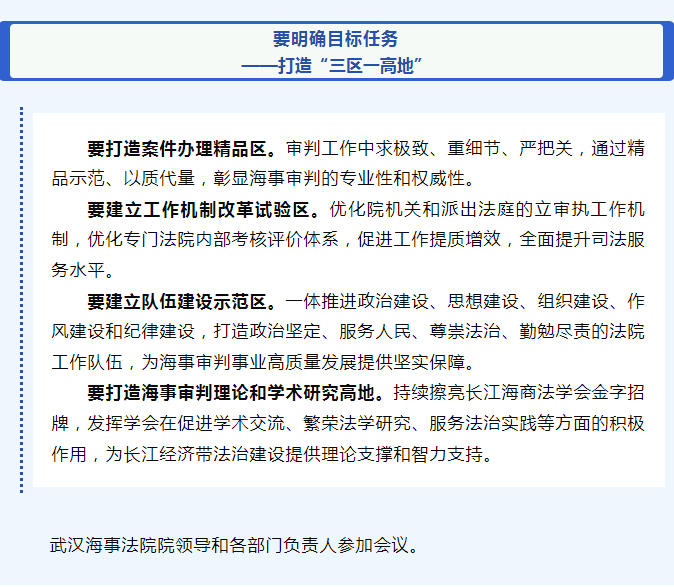 要明确目标任务
——打造“三区一高地”

要打造案件办理精品区。审判工作中求极致、重细节、严把关，通过精品示范、以质代量，彰显海事审判的专业性和权威性。

要建立工作机制改革试验区。优化院机关和派出法庭的立审执工作机制，优化专门法院内部考核评价体系，促进工作提质增效，全面提升司法服务水平。

要建立队伍建设示范区。一体推进政治建设、思想建设、组织建设、作风建设和纪律建设，打造政治坚定、服务人民、尊崇法治、勤勉尽责的法院工作队伍，为海事审判事业高质量发展提供坚实保障。

要打造海事审判理论和学术研究高地。持续擦亮长江海商法学会金字招牌，发挥学会在促进学术交流、繁荣法学研究、服务法治实践等方面的积极作用，为长江经济带法治建设提供理论支撑和智力支持。

武汉海事法院院领导和各部门负责人参加会议。